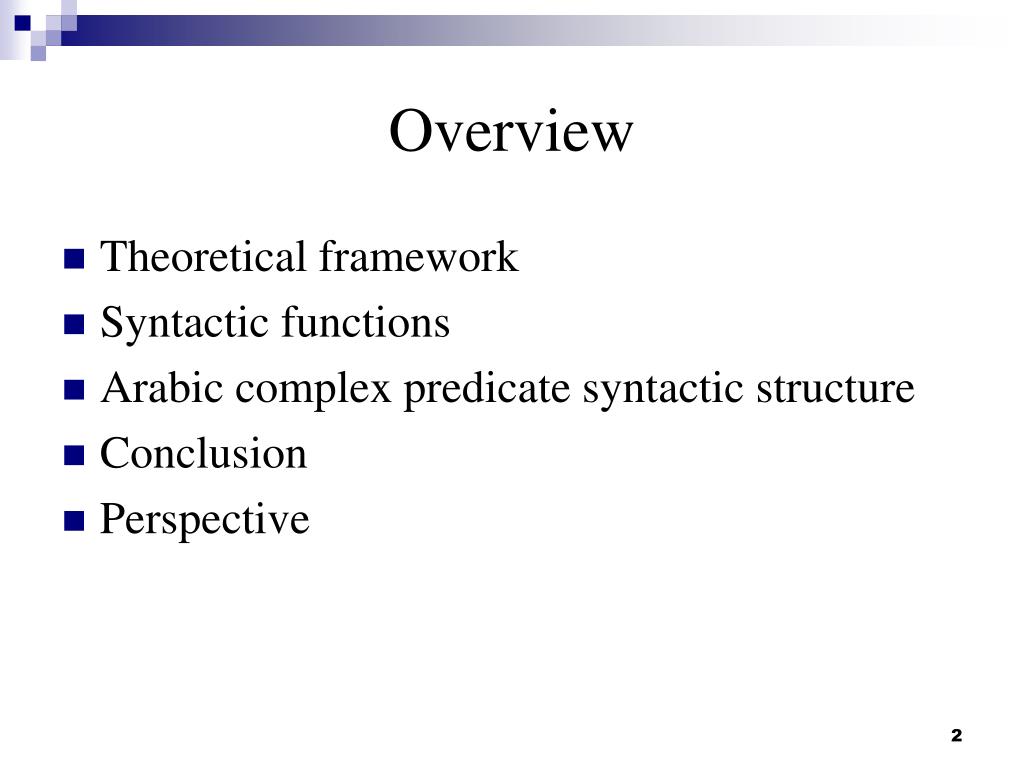 Overview

- Theoretical framework
- Syntactic functions
- Arabic complex predicate syntactic structure
- Conclusion
- Perspective

2